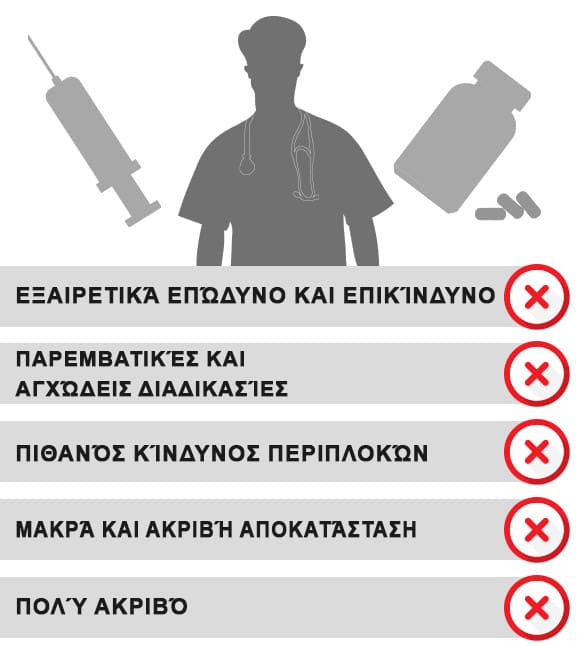 ΕΞΑΙΡΕΤΙΚΆ ΕΠΏΔΥΝΟ ΚΑΙ ΕΠΙΚΊΝΔΥΝΟ

ΠΑΡΕΜΒΑΤΙΚΈΣ ΚΑΙ ΑΓΧΏΔΕΙΣ ΔΙΑΔΙΚΑΣΊΕΣ

ΠΙΘΑΝΌΣ ΚΊΝΔΥΝΟΣ ΠΕΡΙΠΛΟΚΏΝ

ΜΑΚΡΆ ΚΑΙ ΑΚΡΙΒΉ ΑΠΟΚΑΤΆΣΤΑΣΗ

ΠΟΛΎ ΑΚΡΙΒΌ